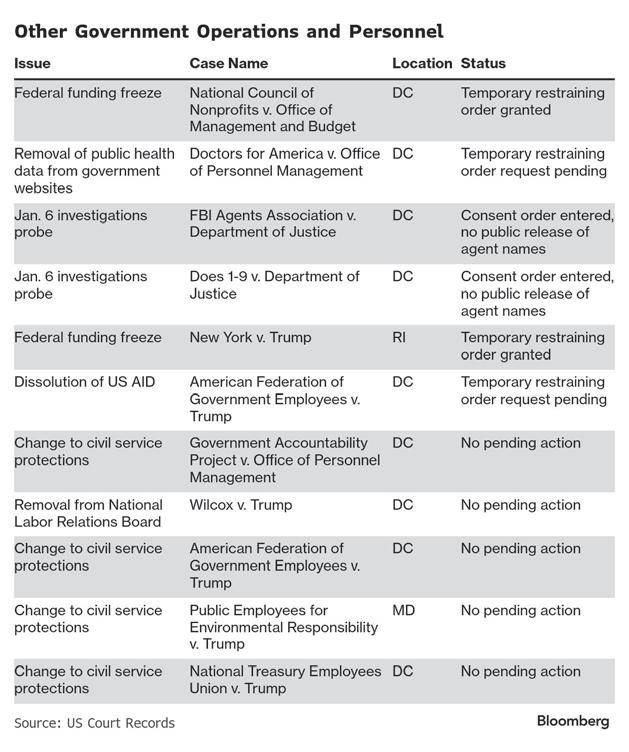 Other Government Operations and Personnel

| Issue | Case Name | Location | Status |
|---|---|---|---|
| Federal funding freeze | National Council of Nonprofits v. Office of Management and Budget | DC | Temporary restraining order granted |
| Removal of public health data from government websites | Doctors for America v. Office of Personnel Management | DC | Temporary restraining order request pending |
| Jan. 6 investigations probe | FBI Agents Association v. Department of Justice | DC | Consent order entered, no public release of agent names |
| Jan. 6 investigations probe | Does 1-9 v. Department of Justice | DC | Consent order entered, no public release of agent names |
| Federal funding freeze | New York v. Trump | RI | Temporary restraining order granted |
| Dissolution of US AID | American Federation of Government Employees v. Trump | DC | Temporary restraining order request pending |
| Change to civil service protections | Government Accountability Project v. Office of Personnel Management | DC | No pending action |
| Removal from National Labor Relations Board | Wilcox v. Trump | DC | No pending action |
| Change to civil service protections | American Federation of Government Employees v. Trump | DC | No pending action |
| Change to civil service protections | Public Employees for Environmental Responsibility v. Trump | MD | No pending action |
| Change to civil service protections | National Treasury Employees Union v. Trump | DC | No pending action |

Source: US Court Records

Bloomberg